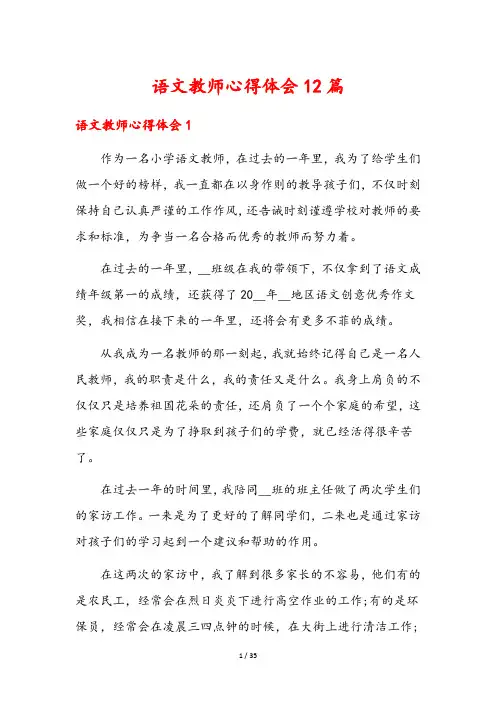 语文教师心得体会 12 篇

语文教师心得体会 1

作为一名小学语文教师，在过去的一年里，我为了给学生们做一个好的榜样，我一直都在以身作则的教导孩子们，不仅时刻保持自己认真严谨的工作作风，还告诫时刻谨遵学校对教师的要求和标准，为争当一名合格而优秀的教师而努力着。

在过去的一年里，__班级在我的带领下，不仅拿到了语文成绩年级第一的成绩，还获得了 20__年__地区语文创意优秀作文奖，我相信在接下来的一年里，还将会有更多不菲的成绩。

从我成为一名教师的那一刻起，我就始终记得自己是一名人民教师，我的职责是什么，我的责任又是什么。我身上肩负的不仅仅只是培养祖国花朵的责任，还肩负了一个个家庭的希望，这些家庭仅仅只是为了挣取到孩子们的学费，就已经活得很辛苦了。

在过去一年的时间里，我陪同__班的班主任做了两次学生们的家访工作。一来是为了更好的了解同学们，二来也是通过家访对孩子们的学习起到一个建议和帮助的作用。

在这两次的家访中，我了解到很多家长的不容易，他们有的是农民工，经常会在烈日炎炎下进行高空作业的工作;有的是环保员，经常会在凌晨三四点钟的时候，在大街上进行清洁工作;

1 / 35